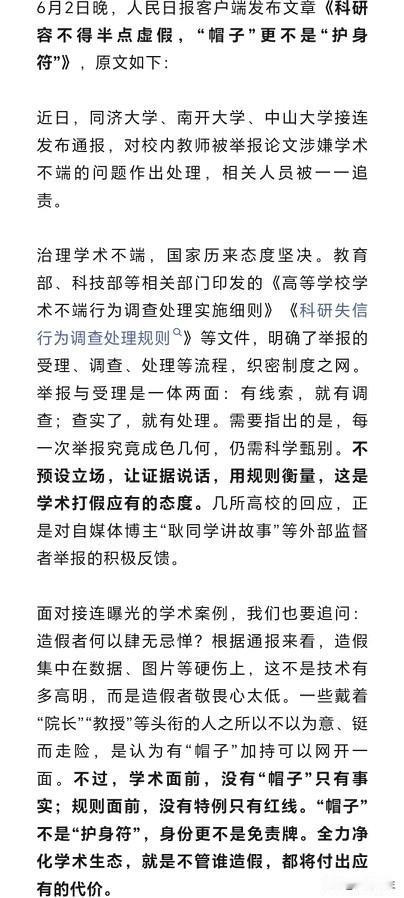 6月2日晚，人民日报客户端发布文章《科研容不得半点虚假，“帽子”更不是“护身符”》，原文如下：

近日，同济大学、南开大学、中山大学接连发布通报，对校内教师被举报论文涉嫌学术不端的问题作出处理，相关人员被一一追责。

治理学术不端，国家历来态度坚决。教育部、科技部等相关部门印发的《高等学校学术不端行为调查处理实施细则》《科研失信行为调查处理规则》等文件，明确了举报的受理、调查、处理等流程，织密制度之网。举报与受理是一体两面：有线索，就有调查；查实了，就有处理。需要指出的是，每一次举报究竟成色几何，仍需科学甄别。不预设立场，让证据说话，用规则衡量，这是学术打假应有的态度。几所高校的回应，正是对自媒体博主“耿同学讲故事”等外部监督者举报的积极反馈。

面对接连曝光的学术案例，我们也要追问：造假者何以肆无忌惮？根据通报来看，造假集中在数据、图片等硬伤上，这不是技术有多高明，而是造假者敬畏心太低。一些戴着“院长”“教授”等头衔的人之所以不以为意、铤而走险，是认为有“帽子”加持可以网开一面。不过，学术面前，没有“帽子”只有事实；规则面前，没有特例只有红线。“帽子”不是“护身符”，身份更不是免责牌。全力净化学术生态，就是不管谁造假，都将付出应有的代价。